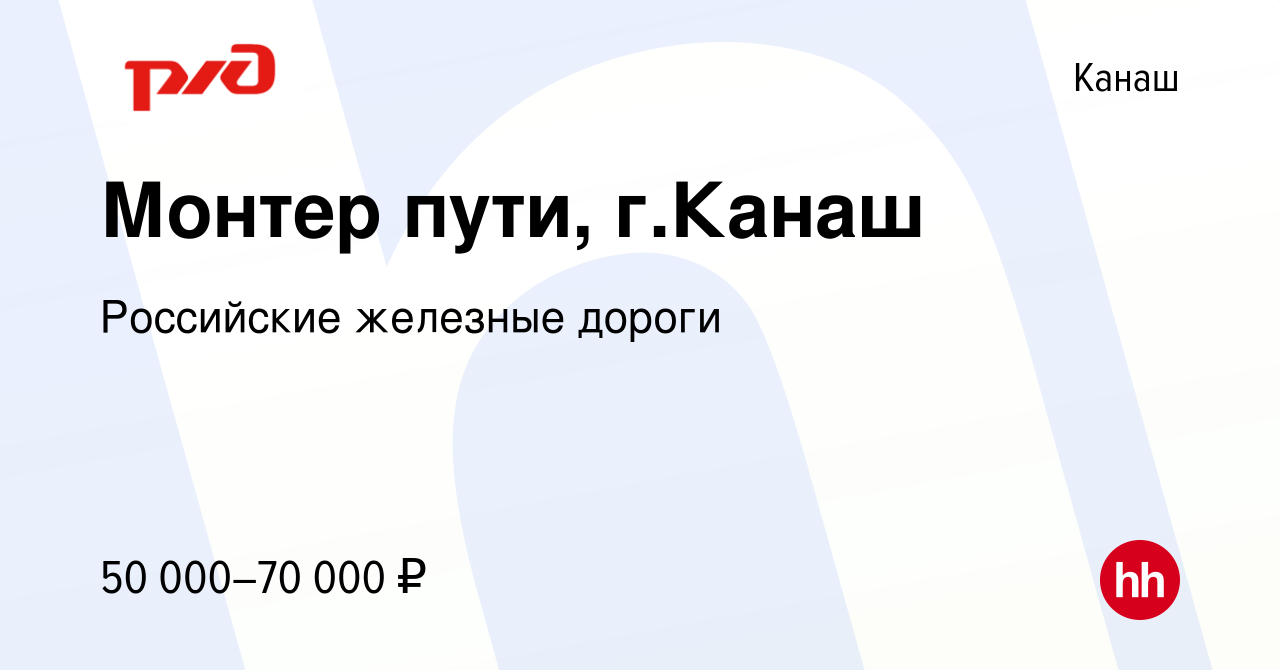 РЖД

Канаш

Монтер пути, г.Канаш

Российские железные дороги

50 000–70 000 ₽

hh